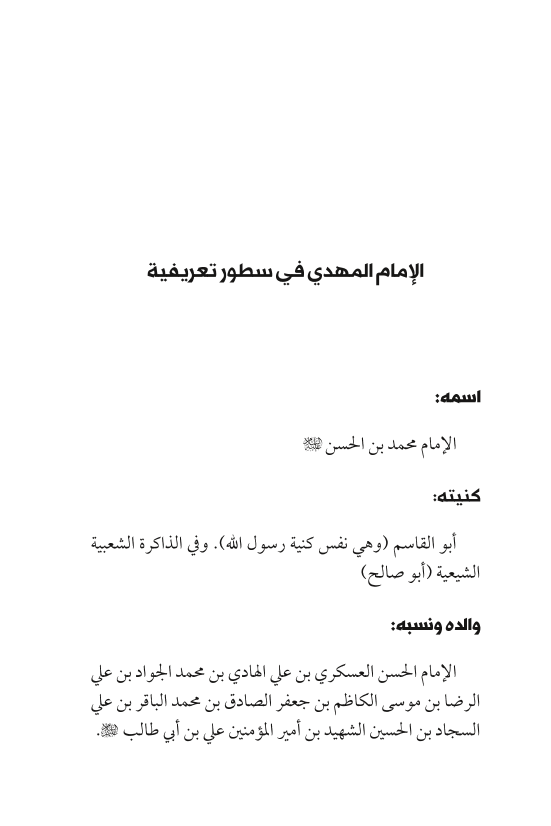 الإمام المهدي في سطور تعريفية

اسمه:

الإمام محمد بن الحسن ﷺ

كنيته:

أبو القاسم (وهي نفس كنية رسول الله). وفي الذاكرة الشعبية الشيعية (أبو صالح)

والده ونسبه:

الإمام الحسن العسكري بن علي الهادي بن محمد الجواد بن علي الرضا بن موسى الكاظم بن جعفر الصادق بن محمد الباقر بن علي السجاد بن الحسين الشهيد بن أمير المؤمنين علي بن أبي طالب ﷺ.